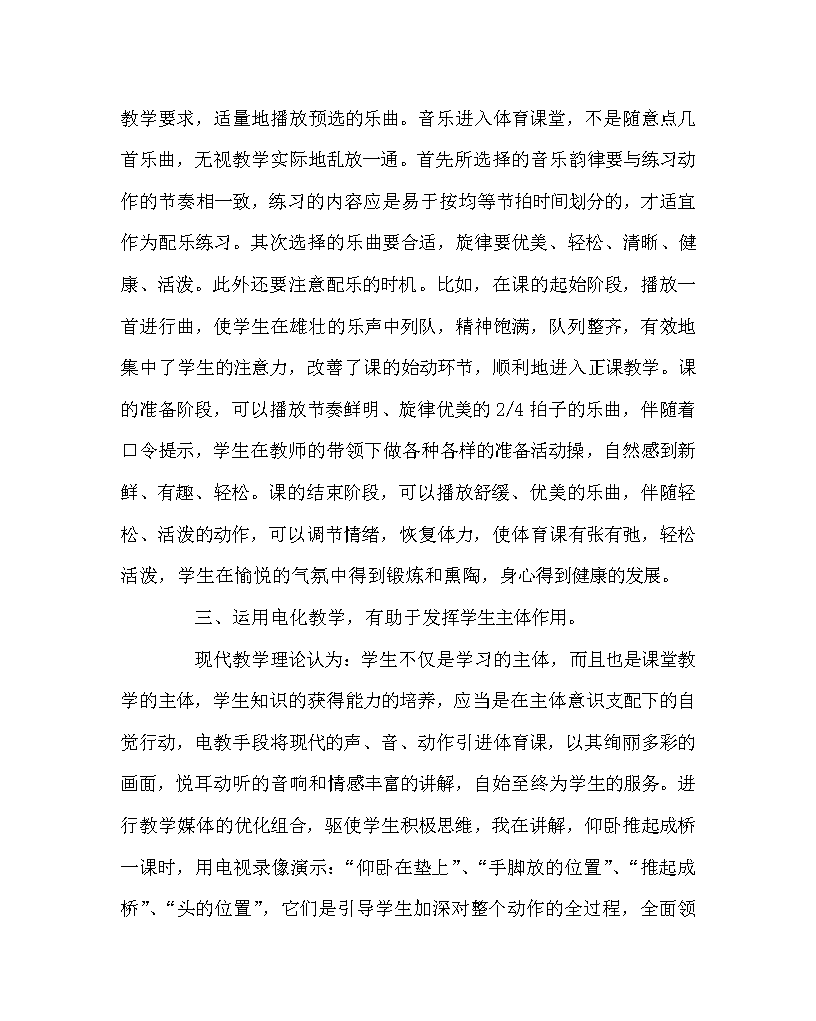 教学要求，适量地播放预选的乐曲。音乐进入体育课堂，不是随意点几首乐曲，无视教学实际地乱放一通。首先所选择的音乐韵律要与练习动作的节奏相一致，练习的内容应是易于按均等节拍时间划分的，才适宜作为配乐练习。其次选择的乐曲要合适，旋律要优美、轻松、清晰、健康、活泼。此外还要注意配乐的时机。比如，在课的起始阶段，播放一首进行曲，使学生在雄壮的乐声中列队，精神饱满，队列整齐，有效地集中了学生的注意力，改善了课的始动环节，顺利地进入正课教学。课的准备阶段，可以播放节奏鲜明、旋律优美的 2/4 拍子的乐曲，伴随着口令提示，学生在教师的带领下做各种各样的准备活动操，自然感到新鲜、有趣、轻松。课的结束阶段，可以播放舒缓、优美的乐曲，伴随轻松、活泼的动作，可以调节情绪，恢复体力，使体育课有张有弛，轻松活泼，学生在愉悦的气氛中得到锻炼和熏陶，身心得到健康的发展。

三、运用电化教学，有助于发挥学生主体作用。

现代教学理论认为：学生不仅是学习的主体，而且也是课堂教学的主体，学生知识的获得能力的培养，应当是在主体意识支配下的自觉行动，电教手段将现代的声、音、动作引进体育课，以其绚丽多彩的画面，悦耳动听的音响和情感丰富的讲解，自始至终为学生的服务。进行教学媒体的优化组合，驱使学生积极思维，我在讲解，仰卧推起成桥一课时，用电视录像演示：“仰卧在垫上”、“手脚放的位置”、“推起成桥”、“头的位置”，它们是引导学生加深对整个动作的全过程，全面领